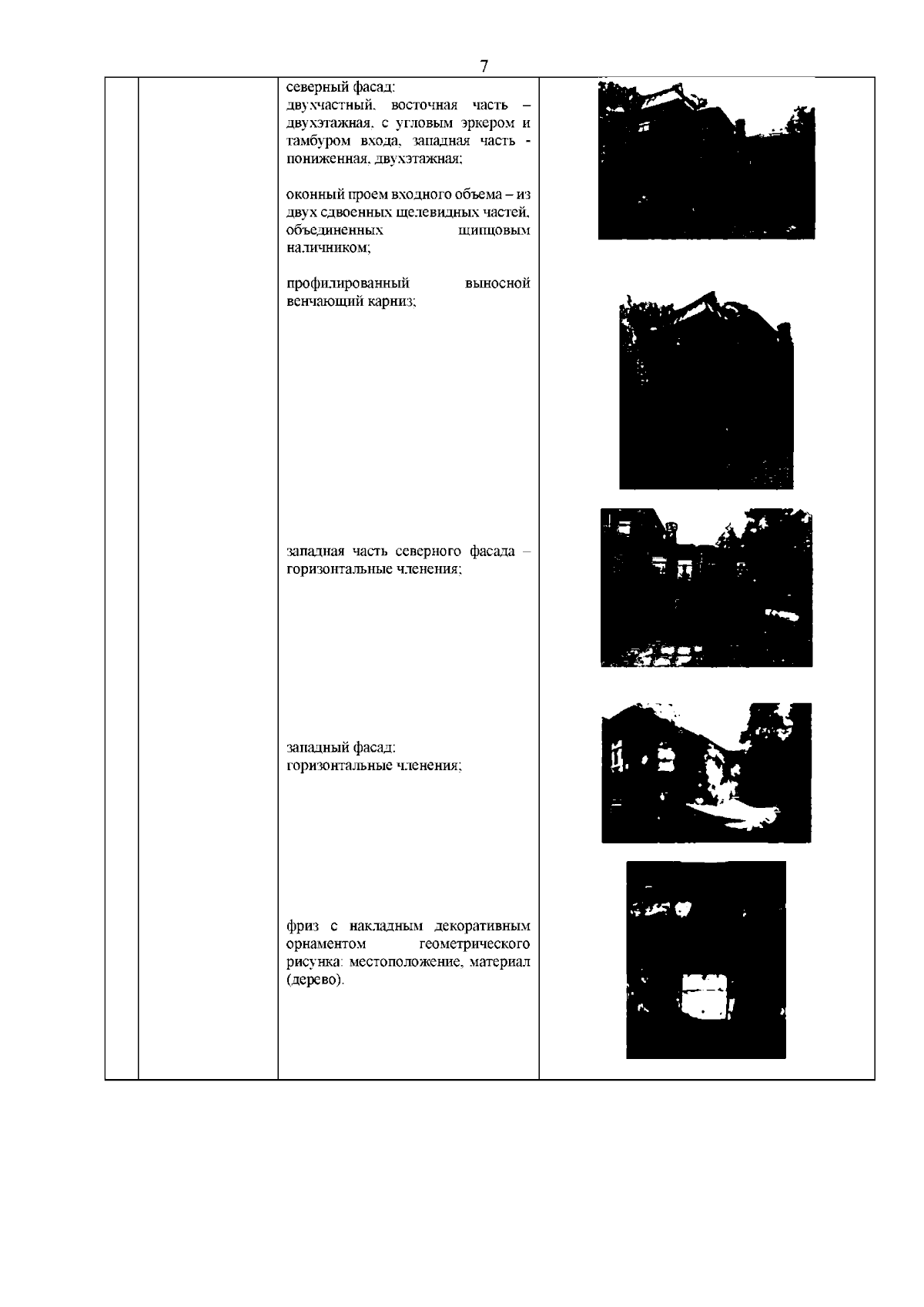 7

северный фасад:
двухчастный, восточная часть – двухэтажная, с угловым эркером и тамбуром входа, западная часть - пониженная, двухэтажная;

оконный проем входного объема – из двух сдвоенных щелевидных частей, объединенных щипцовым наличником;

профилированный выносной венчающий карниз;

западная часть северного фасада – горизонтальные членения;

западный фасад:
горизонтальные членения;

фриз с накладным декоративным орнаментом геометрического рисунка: местоположение, материал (дерево).